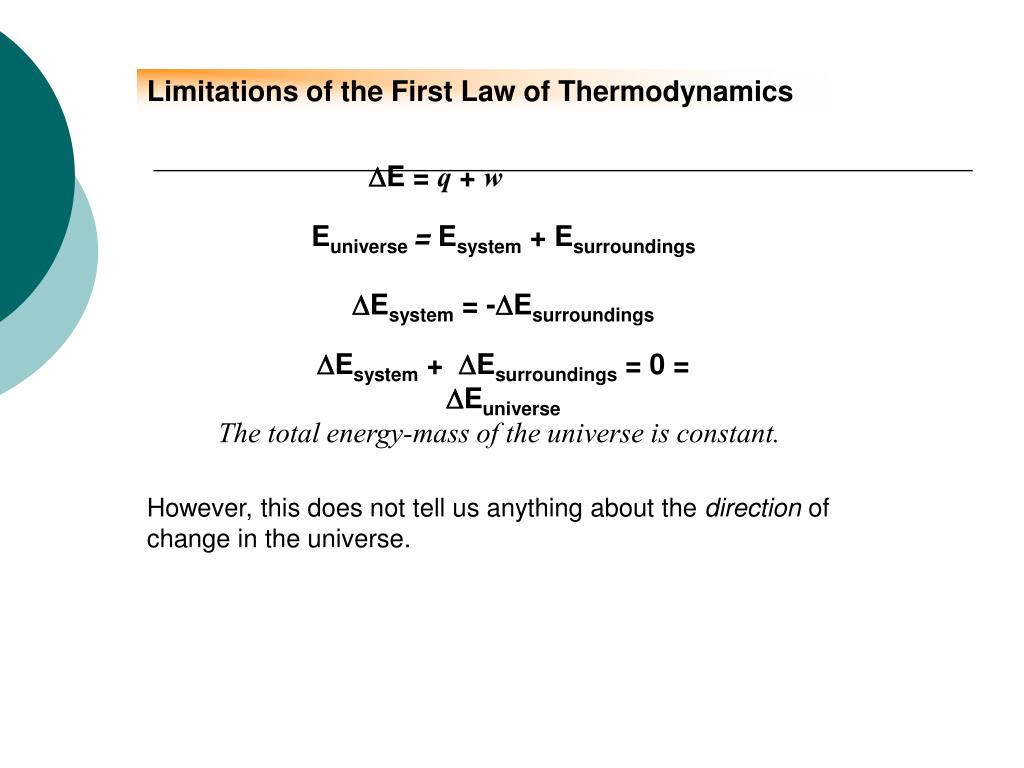 Limitations of the First Law of Thermodynamics

$\Delta E = q + w$

$E_{universe} = E_{system} + E_{surroundings}$

$\Delta E_{system} = -\Delta E_{surroundings}$

$\Delta E_{system} + \Delta E_{surroundings} = 0 = \Delta E_{universe}$

The total energy-mass of the universe is constant.

However, this does not tell us anything about the direction of change in the universe.